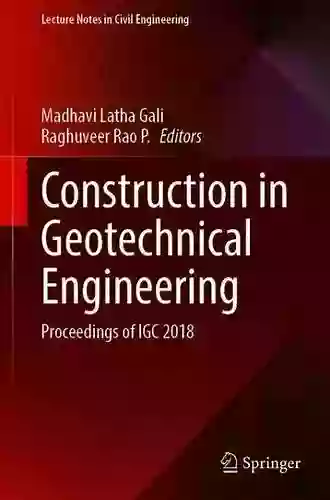 Lecture Notes in Civil Engineering

Madhavi Latha Gali
Raghuveer Rao P. Editors

Construction in Geotechnical Engineering

Proceedings of IGC 2018

Springer